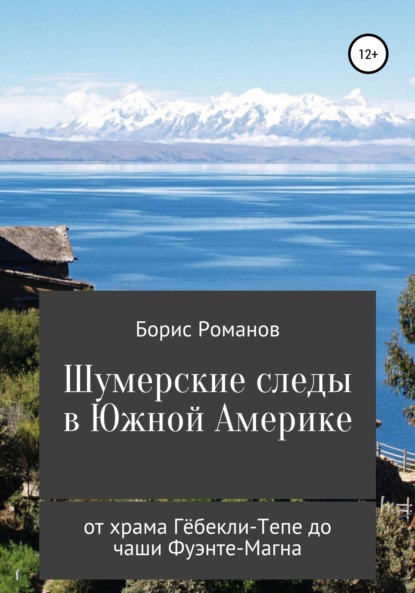 12+

Борис Романов

Шумерские следы в Южной Америке

от храма Гёбекли-Тепе до чаши Фуэнте-Магна